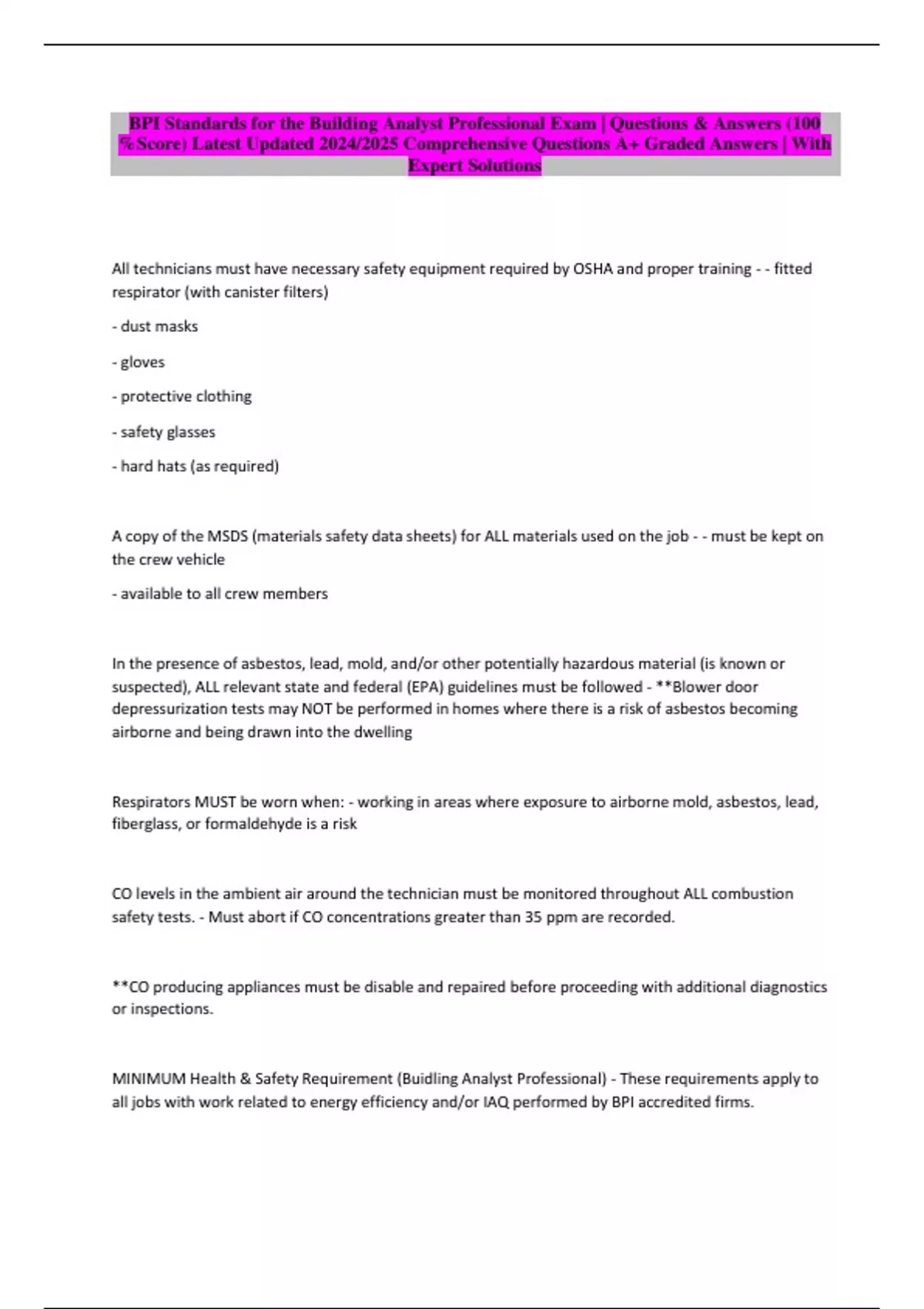 BPI Standards for the Building Analyst Professional Exam | Questions & Answers (100 %Score) Latest Updated 2024/2025 Comprehensive Questions A+ Graded Answers | With Expert Solutions

All technicians must have necessary safety equipment required by OSHA and proper training - - fitted respirator (with canister filters)

- dust masks

- gloves

- protective clothing

- safety glasses

- hard hats (as required)

A copy of the MSDS (materials safety data sheets) for ALL materials used on the job - - must be kept on the crew vehicle

- available to all crew members

In the presence of asbestos, lead, mold, and/or other potentially hazardous material (is known or suspected), ALL relevant state and federal (EPA) guidelines must be followed - **Blower door depressurization tests may NOT be performed in homes where there is a risk of asbestos becoming airborne and being drawn into the dwelling

Respirators MUST be worn when: - working in areas where exposure to airborne mold, asbestos, lead, fiberglass, or formaldehyde is a risk

CO levels in the ambient air around the technician must be monitored throughout ALL combustion safety tests. - Must abort if CO concentrations greater than 35 ppm are recorded.

**CO producing appliances must be disable and repaired before proceeding with additional diagnostics or inspections.

MINIMUM Health & Safety Requirement (Buidling Analyst Professional) - These requirements apply to all jobs with work related to energy efficiency and/or IAQ performed by BPI accredited firms.